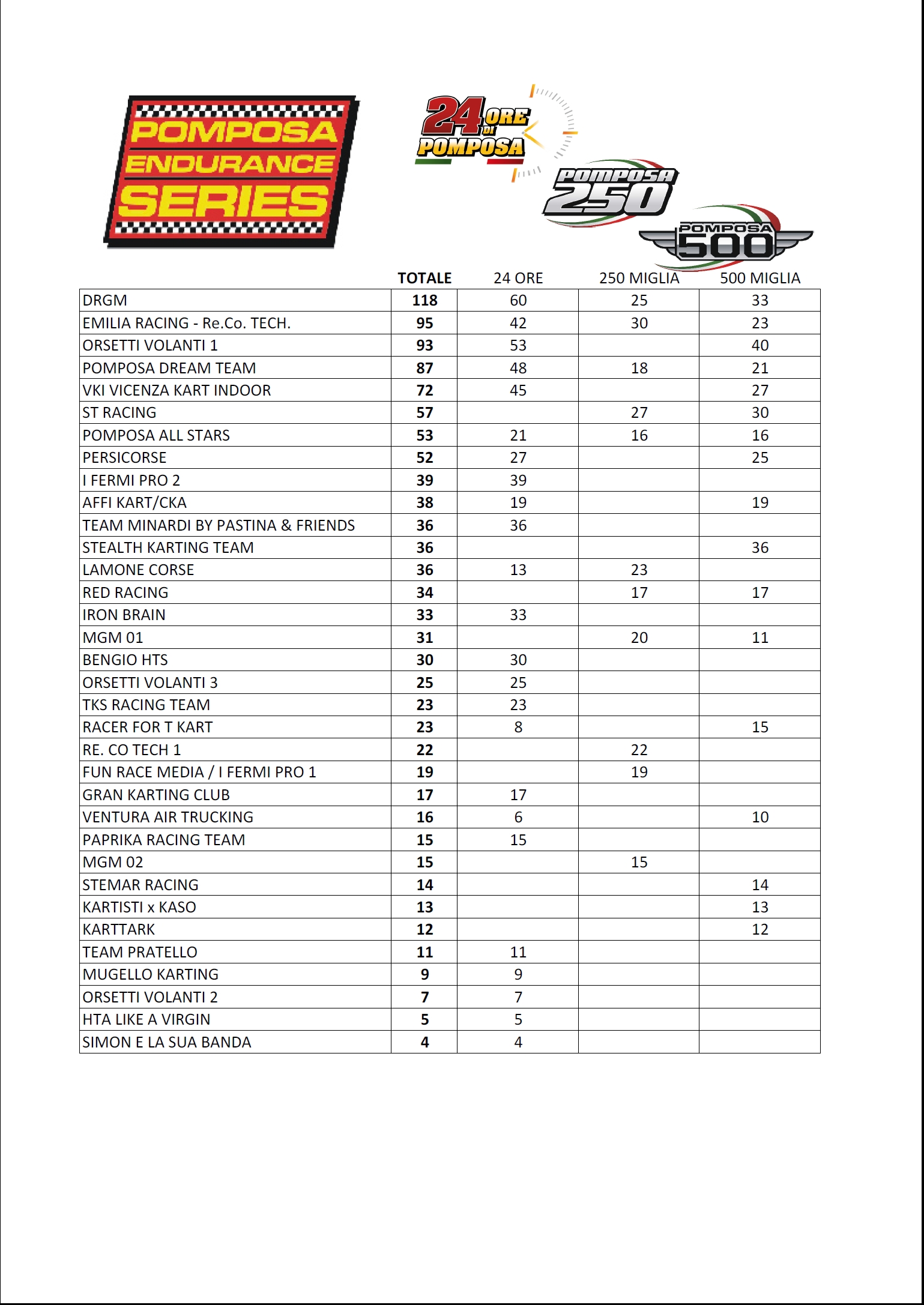 POMPOSA ENDURANCE SERIES

24 ORE DI POMPOSA

POMPOSA 250

POMPOSA 500

| | TOTALE | 24 ORE | 250 MIGLIA | 500 MIGLIA |
|---|---|---|---|---|
| DRGM | 118 | 60 | 25 | 33 |
| EMILIA RACING - Re.Co. TECH. | 95 | 42 | 30 | 23 |
| ORSETTI VOLANTI 1 | 93 | 53 | | 40 |
| POMPOSA DREAM TEAM | 87 | 48 | 18 | 21 |
| VKI VICENZA KART INDOOR | 72 | 45 | | 27 |
| ST RACING | 57 | | 27 | 30 |
| POMPOSA ALL STARS | 53 | 21 | 16 | 16 |
| PERSICORSE | 52 | 27 | | 25 |
| I FERMI PRO 2 | 39 | 39 | | |
| AFFI KART/CKA | 38 | 19 | | 19 |
| TEAM MINARDI BY PASTINA & FRIENDS | 36 | 36 | | |
| STEALTH KARTING TEAM | 36 | | | 36 |
| LAMONE CORSE | 36 | 13 | 23 | |
| RED RACING | 34 | | 17 | 17 |
| IRON BRAIN | 33 | 33 | | |
| MGM 01 | 31 | | 20 | 11 |
| BENGIO HTS | 30 | 30 | | |
| ORSETTI VOLANTI 3 | 25 | 25 | | |
| TKS RACING TEAM | 23 | 23 | | |
| RACER FOR T KART | 23 | 8 | | 15 |
| RE. CO TECH 1 | 22 | | 22 | |
| FUN RACE MEDIA / I FERMI PRO 1 | 19 | | 19 | |
| GRAN KARTING CLUB | 17 | 17 | | |
| VENTURA AIR TRUCKING | 16 | 6 | | 10 |
| PAPRIKA RACING TEAM | 15 | 15 | | |
| MGM 02 | 15 | | 15 | |
| STEMAR RACING | 14 | | | 14 |
| KARTISTI x KASO | 13 | | | 13 |
| KARTTARK | 12 | | | 12 |
| TEAM PRATELLO | 11 | 11 | | |
| MUGELLO KARTING | 9 | 9 | | |
| ORSETTI VOLANTI 2 | 7 | 7 | | |
| HTA LIKE A VIRGIN | 5 | 5 | | |
| SIMON E LA SUA BANDA | 4 | 4 | | |